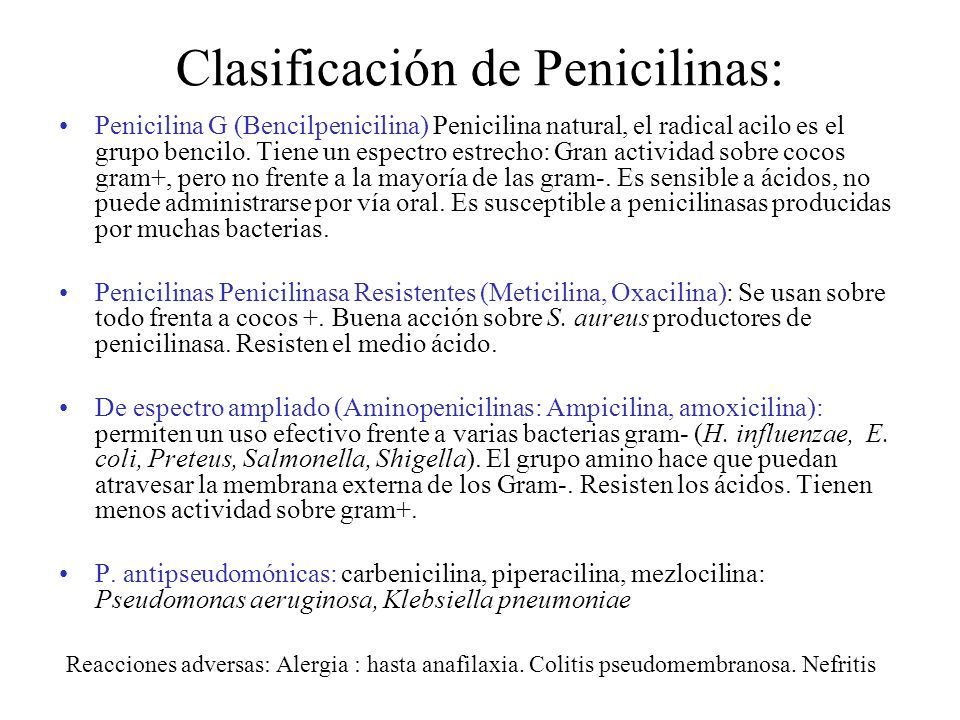 Clasificación de Penicilinas:

• Penicilina G (Bencilpenicilina) Penicilina natural, el radical acilo es el grupo bencilo. Tiene un espectro estrecho: Gran actividad sobre cocos gram+, pero no frente a la mayoría de las gram-. Es sensible a ácidos, no puede administrarse por vía oral. Es susceptible a penicilinasas producidas por muchas bacterias.

• Penicilinas Penicilinasa Resistentes (Meticilina, Oxacilina): Se usan sobre todo frenta a cocos +. Buena acción sobre S. aureus productores de penicilinasa. Resisten el medio ácido.

• De espectro ampliado (Aminopenicilinas: Ampicilina, amoxicilina): permiten un uso efectivo frente a varias bacterias gram- (H. influenzae, E. coli, Preteus, Salmonella, Shigella). El grupo amino hace que puedan atravesar la membrana externa de los Gram-. Resisten los ácidos. Tienen menos actividad sobre gram+.

• P. antipseudomónicas: carbenicilina, piperacilina, mezlocilina: Pseudomonas aeruginosa, Klebsiella pneumoniae

Reacciones adversas: Alergia : hasta anafilaxia. Colitis pseudomembranosa. Nefritis